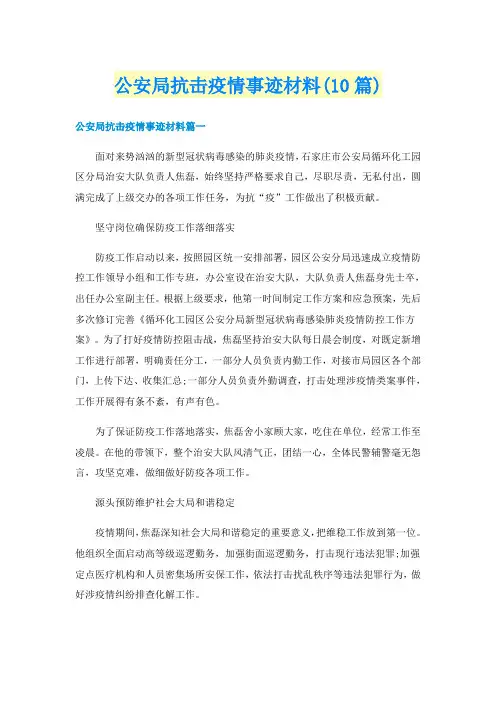 公安局抗击疫情事迹材料(10篇)

公安局抗击疫情事迹材料篇一

面对来势汹汹的新型冠状病毒感染的肺炎疫情，石家庄市公安局循环化工园区分局治安大队负责人焦磊，始终坚持严格要求自己，尽职尽责，无私付出，圆满完成了上级交办的各项工作任务，为抗“疫”工作做出了积极贡献。

坚守岗位确保防疫工作落细落实

防疫工作启动以来，按照园区统一安排部署，园区公安分局迅速成立疫情防控工作领导小组和工作专班，办公室设在治安大队，大队负责人焦磊身先士卒，出任办公室副主任。根据上级要求，他第一时间制定工作方案和应急预案，先后多次修订完善《循环化工园区公安分局新型冠状病毒感染肺炎疫情防控工作方案》。为了打好疫情防控阻击战，焦磊坚持治安大队每日晨会制度，对既定新增工作进行部署，明确责任分工，一部分人员负责内勤工作，对接市局园区各个部门，上传下达、收集汇总；一部分人员负责外勤调查，打击处理涉疫情类案事件，工作开展得有条不紊，有声有色。

为了保证防疫工作落地落实，焦磊舍小家顾大家，吃住在单位，经常工作至凌晨。在他的带领下，整个治安大队风清气正，团结一心，全体民警辅警毫无怨言，攻坚克难，做细做好防疫各项工作。

源头预防维护社会大局和谐稳定

疫情期间，焦磊深知社会大局和谐稳定的重要意义，把维稳工作放到第一位。他组织全面启动高等级巡逻勤务，加强街面巡逻勤务，打击现行违法犯罪；加强定点医疗机构和人员密集场所安保工作，依法打击扰乱秩序等违法犯罪行为，做好涉疫情纠纷排查化解工作。